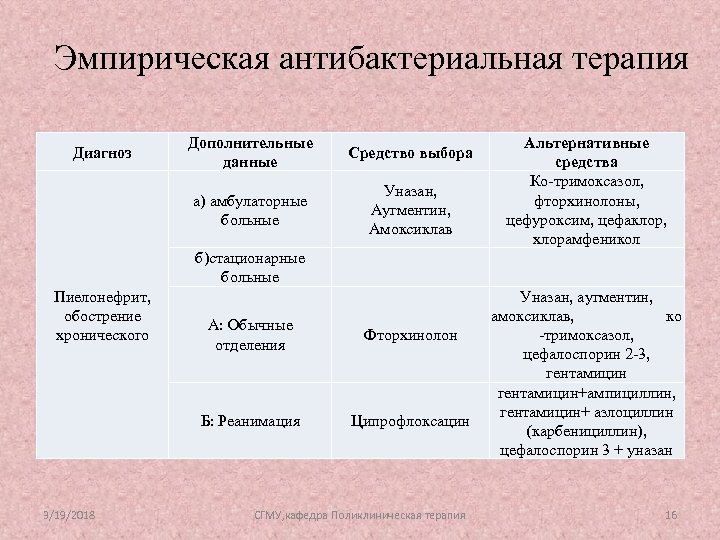 Эмпирическая антибактериальная терапия

| Диагноз | Дополнительные данные | Средство выбора | Альтернативные средства |
|---|---|---|---|
| Пиелонефрит, обострение хронического | а) амбулаторные больные | Уназан, Аугментин, Амоксиклав | Ко-тримоксазол, фторхинолоны, цефуроксим, цефаклор, хлорамфеникол |
| | б)стационарные больные | | |
| | А: Обычные отделения | Фторхинолон | Уназан, аугментин, амоксиклав, ко -тримоксазол, цефалоспорин 2-3, гентамицин |
| | Б: Реанимация | Ципрофлоксацин | гентамицин+ампициллин, гентамицин+ азлоциллин (карбенициллин), цефалоспорин 3 + уназан |

9/19/2018 СГМУ,кафедра Поликлиническая терапия 16